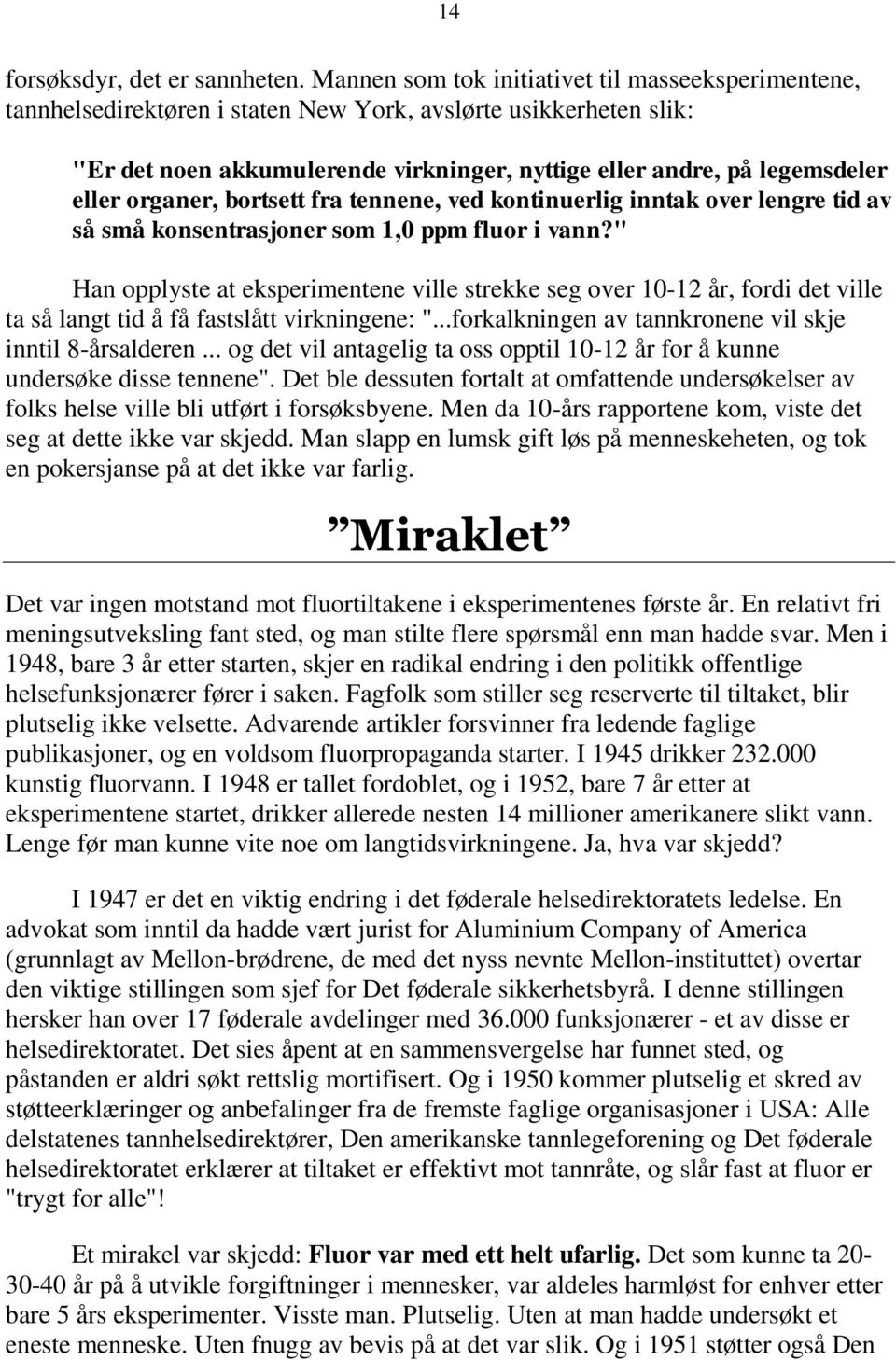 14

forsøksdyr, det er sannheten. Mannen som tok initiativet til masseeksperimentene, tannhelsedirektøren i staten New York, avslørte usikkerheten slik:

"Er det noen akkumulerende virkninger, nyttige eller andre, på legemsdeler eller organer, bortsett fra tennene, ved kontinuerlig inntak over lengre tid av så små konsentrasjoner som 1,0 ppm fluor i vann?"

Han opplyste at eksperimentene ville strekke seg over 10-12 år, fordi det ville ta så langt tid å få fastslått virkningene: "...forkalkningen av tannkronene vil skje inntil 8-årsalderen ... og det vil antagelig ta oss opptil 10-12 år for å kunne undersøke disse tennene". Det ble dessuten fortalt at omfattende undersøkelser av folks helse ville bli utført i forsøksbyene. Men da 10-års rapportene kom, viste det seg at dette ikke var skjedd. Man slapp en lumsk gift løs på menneskeheten, og tok en pokersjanse på at det ikke var farlig.

Miraklet

Det var ingen motstand mot fluortiltakene i eksperimentenes første år. En relativt fri meningsutveksling fant sted, og man stilte flere spørsmål enn man hadde svar. Men i 1948, bare 3 år etter starten, skjer en radikal endring i den politikk offentlige helsefunksjonærer fører i saken. Fagfolk som stiller seg reserverte til tiltaket, blir plutselig ikke velsette. Advarende artikler forsvinner fra ledende faglige publikasjoner, og en voldsom fluorpropaganda starter. I 1945 drikker 232.000 kunstig fluorvann. I 1948 er tallet fordoblet, og i 1952, bare 7 år etter at eksperimentene startet, drikker allerede nesten 14 millioner amerikanere slikt vann. Lenge før man kunne vite noe om langtidsvirkningene. Ja, hva var skjedd?

I 1947 er det en viktig endring i det føderale helsedirektoratets ledelse. En advokat som inntil da hadde vært jurist for Aluminium Company of America (grunnlagt av Mellon-brødrene, de med det nyss nevnte Mellon-instituttet) overtar den viktige stillingen som sjef for Det føderale sikkerhetsbyrå. I denne stillingen hersker han over 17 føderale avdelinger med 36.000 funksjonærer - et av disse er helsedirektoratet. Det sies åpent at en sammensvergelse har funnet sted, og påstanden er aldri søkt rettslig mortifisert. Og i 1950 kommer plutselig et skred av støtteerklæringer og anbefalinger fra de fremste faglige organisasjoner i USA: Alle delstatenes tannhelsedirektører, Den amerikanske tannlegeforening og Det føderale helsedirektoratet erklærer at tiltaket er effektivt mot tannråte, og slår fast at fluor er "trygt for alle"!

Et mirakel var skjedd: Fluor var med ett helt ufarlig. Det som kunne ta 20-30-40 år på å utvikle forgiftninger i mennesker, var aldeles harmløst for enhver etter bare 5 års eksperimenter. Visste man. Plutselig. Uten at man hadde undersøkt et eneste menneske. Uten fnugg av bevis på at det var slik. Og i 1951 støtter også Den